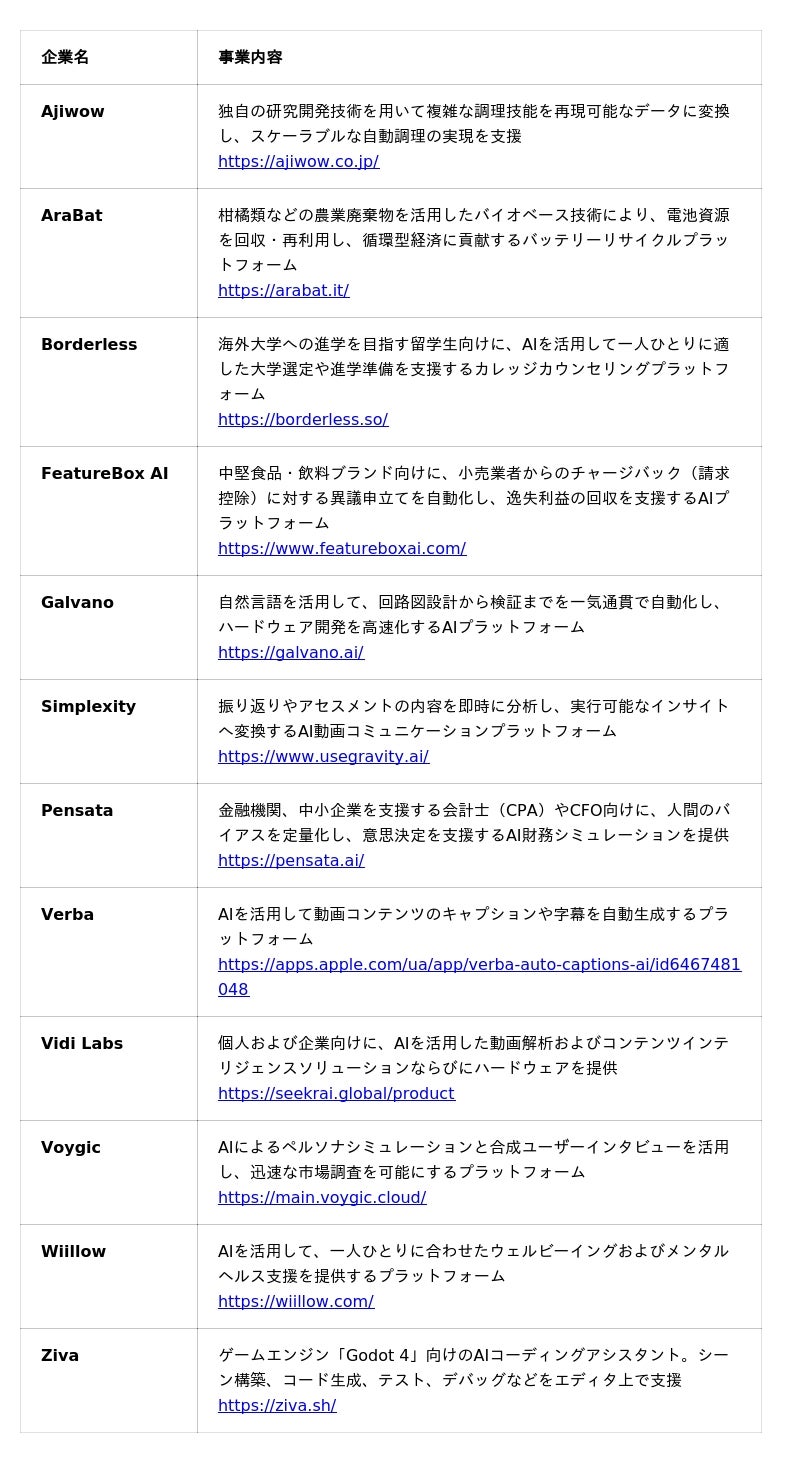 | 企業名 | 事業内容 |
|---|---|
| Ajiwow | 独自の研究開発技術を用いて複雑な調理技能を再現可能なデータに変換し、スケーラブルな自動調理の実現を支援 https://ajiwow.co.jp/ |
| AraBat | 柑橘類などの農業廃棄物を活用したバイオベース技術により、電池資源を回収・再利用し、循環型経済に貢献するバッテリーリサイクルプラットフォーム https://arabat.it/ |
| Borderless | 海外大学への進学を目指す留学生向けに、AIを活用して一人ひとりに適した大学選定や進学準備を支援するカレッジカウンセリングプラットフォーム https://borderless.so/ |
| FeatureBox AI | 中堅食品・飲料ブランド向けに、小売業者からのチャージバック（請求控除）に対する異議申立てを自動化し、逸失利益の回収を支援するAIプラットフォーム https://www.featureboxai.com/ |
| Galvano | 自然言語を活用して、回路図設計から検証までを一気通貫で自動化し、ハードウェア開発を高速化するAIプラットフォーム https://galvano.ai/ |
| Simplexity | 振り返りやアセスメントの内容を即時に分析し、実行可能なインサイトへ変換するAI動画コミュニケーションプラットフォーム https://www.usegravity.ai/ |
| Pensata | 金融機関、中小企業を支援する会計士（CPA）やCFO向けに、人間のバイアスを定量化し、意思決定を支援するAI財務シミュレーションを提供 https://pensata.ai/ |
| Verba | AIを活用して動画コンテンツのキャプションや字幕を自動生成するプラットフォーム https://apps.apple.com/ua/app/verba-auto-captions-ai/id6467481048 |
| Vidi Labs | 個人および企業向けに、AIを活用した動画解析およびコンテンツインテリジェンスソリューションならびにハードウェアを提供 https://seekrai.global/product |
| Voygic | AIによるペルソナシミュレーションと合成ユーザーインタビューを活用し、迅速な市場調査を可能にするプラットフォーム https://main.voygic.cloud/ |
| Wiillow | AIを活用して、一人ひとりに合わせたウェルビーイングおよびメンタルヘルス支援を提供するプラットフォーム https://wiillow.com/ |
| Ziva | ゲームエンジン「Godot 4」向けのAIコーディングアシスタント。シーン構築、コード生成、テスト、デバッグなどをエディタ上で支援 https://ziva.sh/ |